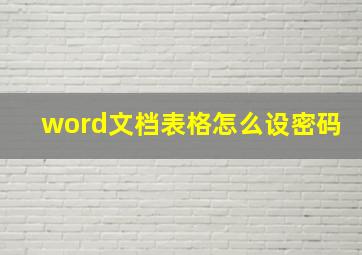 word文档表格怎么设密码